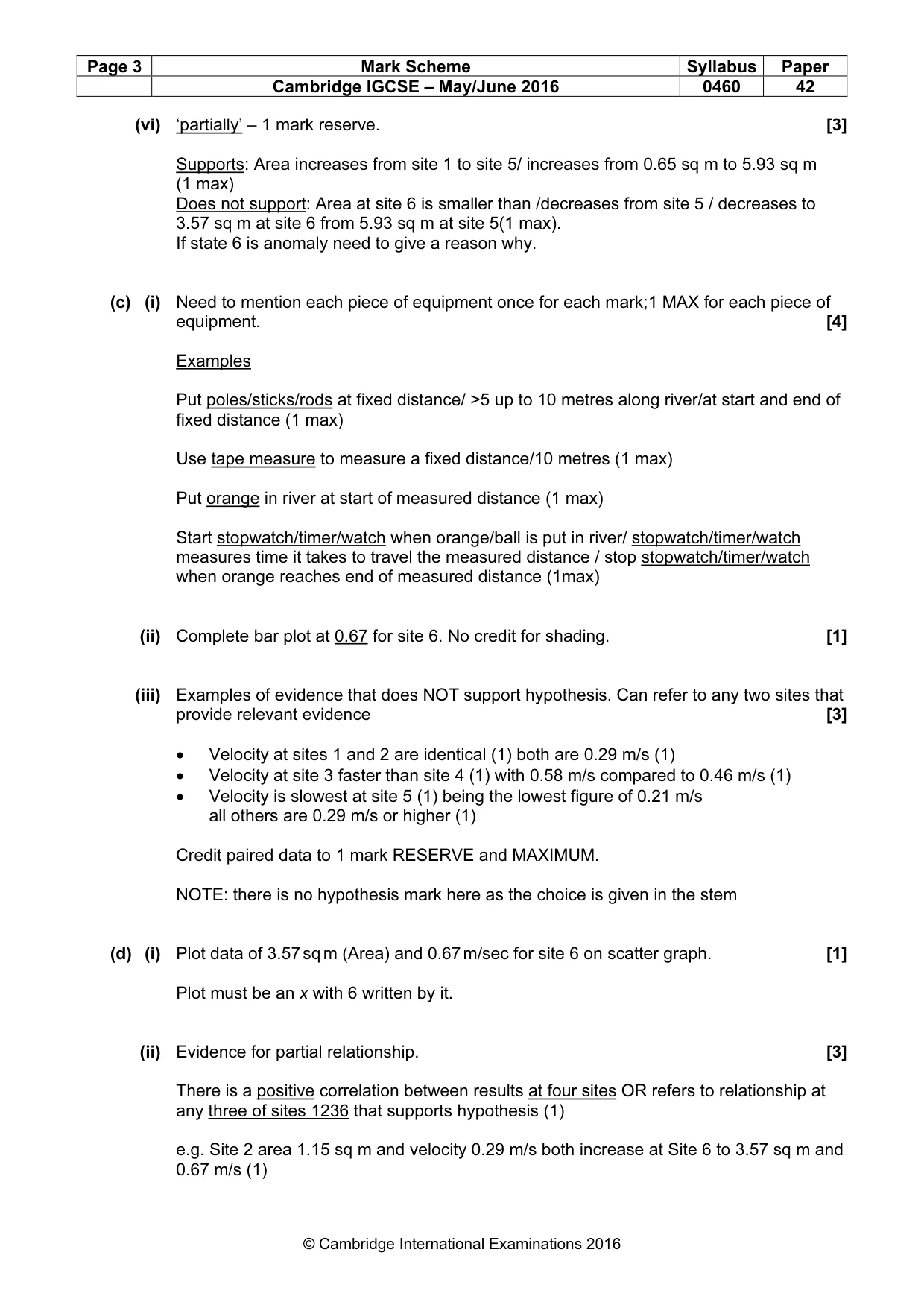 | Page 3 | Mark Scheme | Syllabus | Paper |
|---|---|---|---|
| | Cambridge IGCSE – May/June 2016 | 0460 | 42 |

(vi) 'partially' – 1 mark reserve. [3]

Supports: Area increases from site 1 to site 5/ increases from 0.65 sq m to 5.93 sq m (1 max)
Does not support: Area at site 6 is smaller than /decreases from site 5 / decreases to 3.57 sq m at site 6 from 5.93 sq m at site 5(1 max).
If state 6 is anomaly need to give a reason why.

(c) (i) Need to mention each piece of equipment once for each mark;1 MAX for each piece of equipment. [4]

Examples

Put poles/sticks/rods at fixed distance/ >5 up to 10 metres along river/at start and end of fixed distance (1 max)

Use tape measure to measure a fixed distance/10 metres (1 max)

Put orange in river at start of measured distance (1 max)

Start stopwatch/timer/watch when orange/ball is put in river/ stopwatch/timer/watch measures time it takes to travel the measured distance / stop stopwatch/timer/watch when orange reaches end of measured distance (1max)

(ii) Complete bar plot at 0.67 for site 6. No credit for shading. [1]

(iii) Examples of evidence that does NOT support hypothesis. Can refer to any two sites that provide relevant evidence [3]

• Velocity at sites 1 and 2 are identical (1) both are 0.29 m/s (1)
• Velocity at site 3 faster than site 4 (1) with 0.58 m/s compared to 0.46 m/s (1)
• Velocity is slowest at site 5 (1) being the lowest figure of 0.21 m/s all others are 0.29 m/s or higher (1)

Credit paired data to 1 mark RESERVE and MAXIMUM.

NOTE: there is no hypothesis mark here as the choice is given in the stem

(d) (i) Plot data of 3.57 sq m (Area) and 0.67 m/sec for site 6 on scatter graph. [1]

Plot must be an x with 6 written by it.

(ii) Evidence for partial relationship. [3]

There is a positive correlation between results at four sites OR refers to relationship at any three of sites 1236 that supports hypothesis (1)

e.g. Site 2 area 1.15 sq m and velocity 0.29 m/s both increase at Site 6 to 3.57 sq m and 0.67 m/s (1)

© Cambridge International Examinations 2016